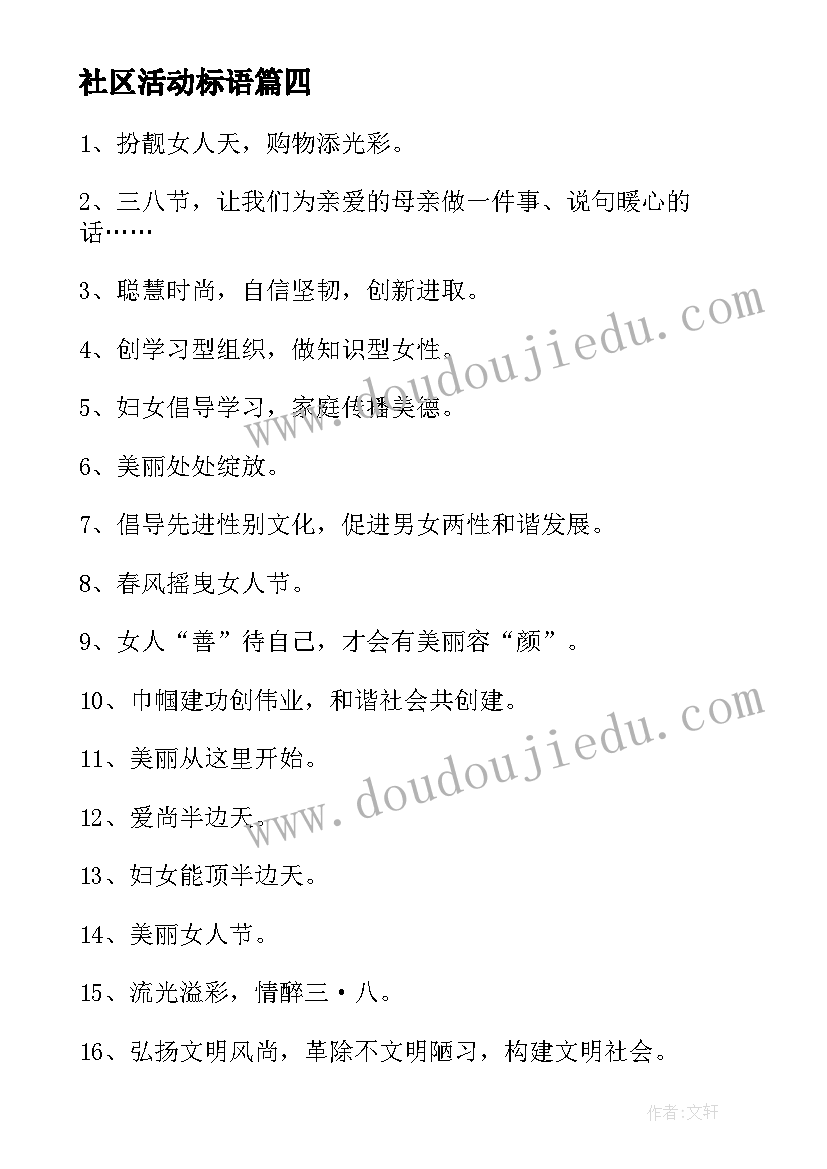 社区活动标语篇四

1、扮靓女人天，购物添光彩。

2、三八节，让我们为亲爱的母亲做一件事、说句暖心的话……

3、聪慧时尚，自信坚韧，创新进取。

4、创学习型组织，做知识型女性。

5、妇女倡导学习，家庭传播美德。

6、美丽处处绽放。

7、倡导先进性别文化，促进男女两性和谐发展。

8、春风摇曳女人节。

9、女人“善”待自己，才会有美丽容“颜”。

10、巾帼建功创伟业，和谐社会共创建。

11、美丽从这里开始。

12、爱尚半边天。

13、妇女能顶半边天。

14、美丽女人节。

15、流光溢彩，情醉三·八。

16、弘扬文明风尚，革除不文明陋习，构建文明社会。

www.doudoujiedu.com

www.doudoujiedu.com

作者:文轩